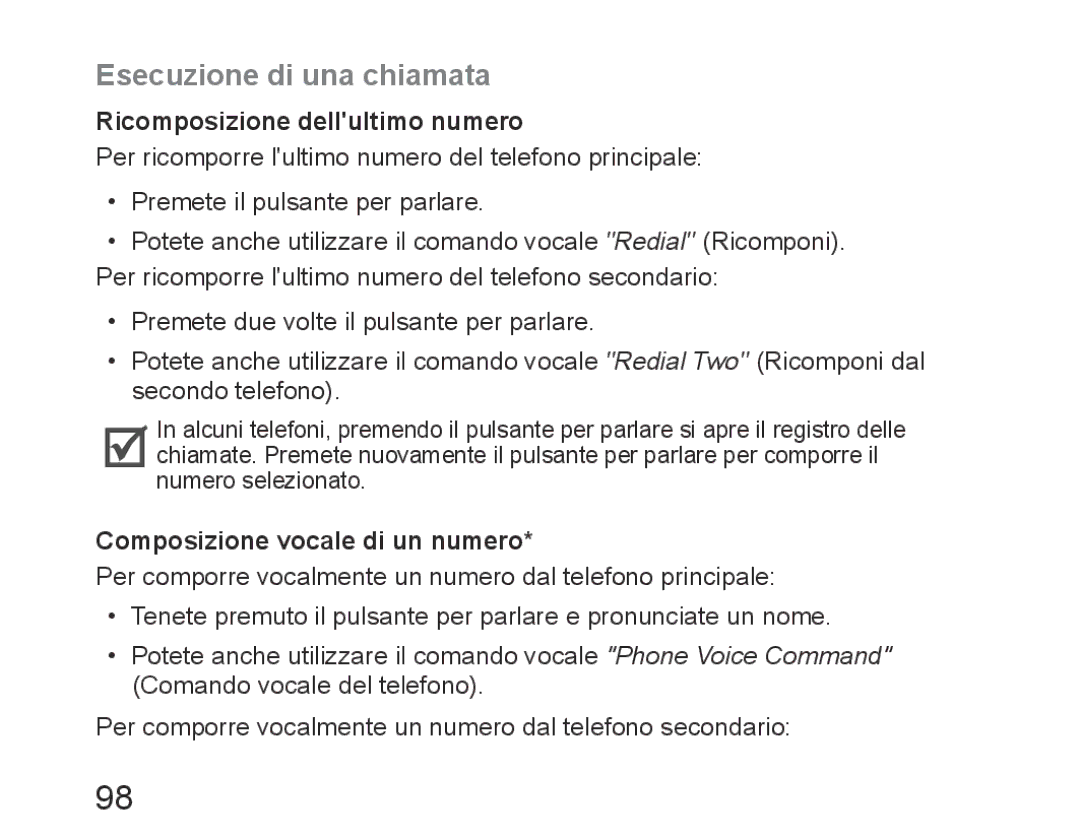 Esecuzione di una chiamata

Ricomposizione dell'ultimo numero

Per ricomporre l'ultimo numero del telefono principale:

• Premete il pulsante per parlare.

• Potete anche utilizzare il comando vocale "Redial" (Ricomponi).

Per ricomporre l'ultimo numero del telefono secondario:

• Premete due volte il pulsante per parlare.

• Potete anche utilizzare il comando vocale "Redial Two" (Ricomponi dal secondo telefono).

In alcuni telefoni, premendo il pulsante per parlare si apre il registro delle chiamate. Premete nuovamente il pulsante per parlare per comporre il numero selezionato.

Composizione vocale di un numero*

Per comporre vocalmente un numero dal telefono principale:

• Tenete premuto il pulsante per parlare e pronunciate un nome.

• Potete anche utilizzare il comando vocale "Phone Voice Command" (Comando vocale del telefono).

Per comporre vocalmente un numero dal telefono secondario:

98